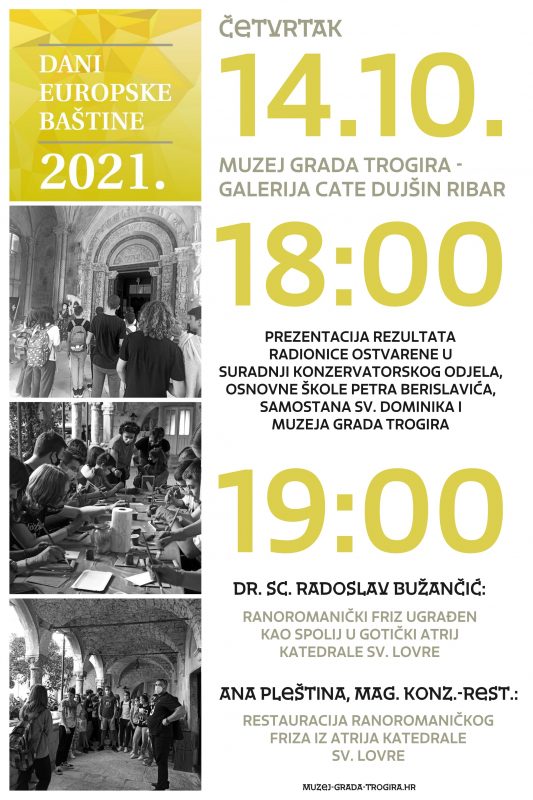 DANI EUROPSKE BAŠTINE
2021.

ČETVRTAK
14.10.

MUZEJ GRADA TROGIRA - GALERIJA CATE DUJŠIN RIBAR

18:00

PREZENTACIJA REZULTATA RADIONICE OSTVARENE U SURADNJI KONZERVATORSKOG ODJELA, OSNOVNE ŠKOLE PETRA BERISLAVIĆA, SAMOSTANA SV. DOMINIKA I MUZEJA GRADA TROGIRA

19:00

DR. SC. RADOSLAV BUŽANČIĆ:

RANOROMANIČKI FRIZ UGRAĐEN KAO SPOLIJ U GOTIČKI ATRIJ KATEDRALE SV. LOVRE

ANA PLEŠTINA, MAG. KONZ.-REST.:

RESTAURACIJA RANOROMANIČKOG FRIZA IZ ATRIJA KATEDRALE SV. LOVRE

MUZEJ-GRADA-TROGIRA.HR